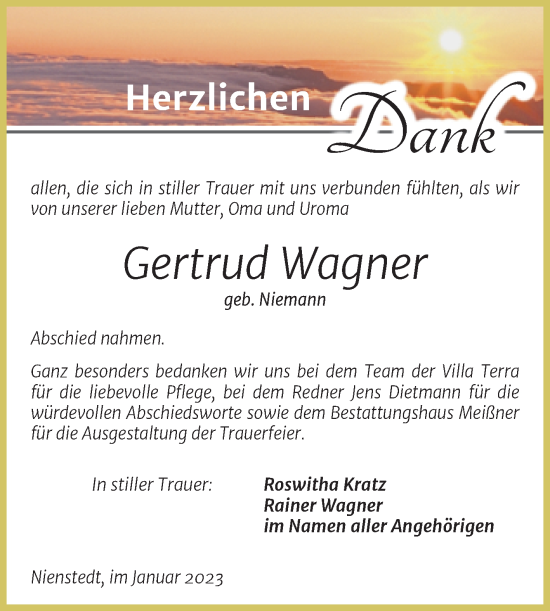 Herzlichen Dank

allen, die sich in stiller Trauer mit uns verbunden fühlten, als wir von unserer lieben Mutter, Oma und Uroma

Gertrud Wagner
geb. Niemann

Abschied nahmen.

Ganz besonders bedanken wir uns bei dem Team der Villa Terra für die liebevolle Pflege, bei dem Redner Jens Dietmann für die würdevollen Abschiedsworte sowie dem Bestattungshaus Meißner für die Ausgestaltung der Trauerfeier.

In stiller Trauer: Roswitha Kratz
Rainer Wagner
im Namen aller Angehörigen

Nienstedt, im Januar 2023